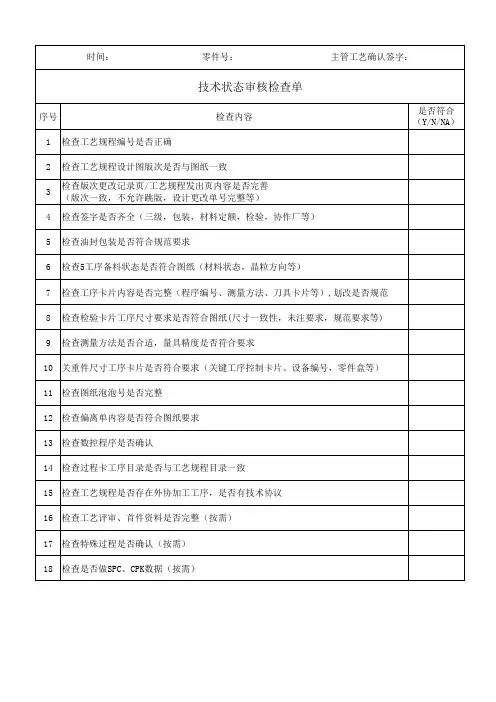 时间：　　　　零件号：　　　　主管工艺确认签字：

技术状态审核检查单

| 序号 | 检查内容 | 是否符合（Y/N/NA） |
|---|---|---|
| 1 | 检查工艺规程编号是否正确 | |
| 2 | 检查工艺规程设计图版次是否与图纸一致 | |
| 3 | 检查版次更改记录页/工艺规程发出页内容是否完善（版次一致，不允许跳版，设计更改单号完整等） | |
| 4 | 检查签字是否齐全（三级，包装，材料定额，检验，协作厂等） | |
| 5 | 检查油封包装是否符合规范要求 | |
| 6 | 检查5工序备料状态是否符合图纸（材料状态，晶粒方向等） | |
| 7 | 检查工序卡片内容是否完整（程序编号、测量方法、刀具卡片等），划改是否规范 | |
| 8 | 检查检验卡片工序尺寸要求是否符合图纸(尺寸一致性，未注要求，规范要求等) | |
| 9 | 检查测量方法是否合适，量具精度是否符合要求 | |
| 10 | 关重件尺寸工序卡片是否符合要求（关键工序控制卡片、设备编号，零件盘等） | |
| 11 | 检查图纸泡泡号是否完整 | |
| 12 | 检查偏离单内容是否符合图纸要求 | |
| 13 | 检查数控程序是否确认 | |
| 14 | 检查过程卡工序目录是否与工艺规程目录一致 | |
| 15 | 检查工艺规程是否存在外协加工工序，是否有技术协议 | |
| 16 | 检查工艺评审、首件资料是否完整（按需） | |
| 17 | 检查特殊过程是否确认（按需） | |
| 18 | 检查是否做SPC、CPK数据（按需） | |